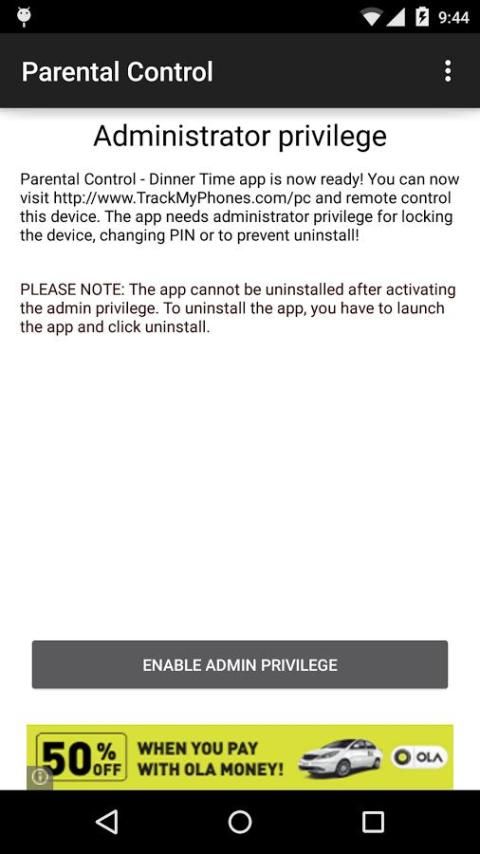 9:44

Parental Control

Administrator privilege

Parental Control - Dinner Time app is now ready! You can now visit http://www.TrackMyPhones.com/pc and remote control this device. The app needs administrator privilege for locking the device, changing PIN or to prevent uninstall!

PLEASE NOTE: The app cannot be uninstalled after activating the admin privilege. To uninstall the app, you have to launch the app and click uninstall.

ENABLE ADMIN PRIVILEGE

50% OFF WHEN YOU PAY WITH OLA MONEY!

OLA